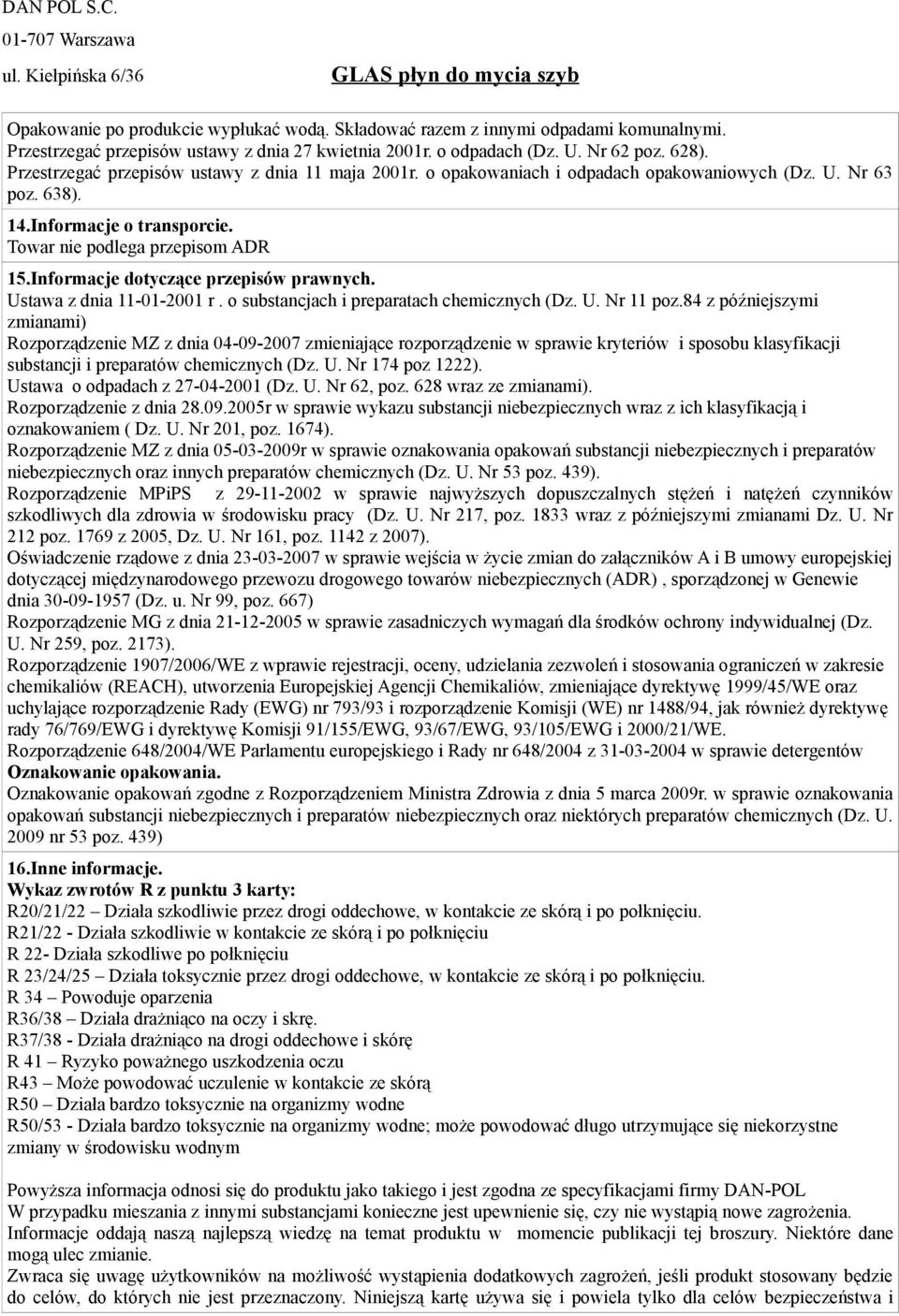 DAN POL S.C.
01-707 Warszawa
ul. Kiełpińska 6/36

GLAS płyn do mycia szyb

Opakowanie po produkcie wypłukać wodą. Składować razem z innymi odpadami komunalnymi.
Przestrzegać przepisów ustawy z dnia 27 kwietnia 2001r. o odpadach (Dz. U. Nr 62 poz. 628).
Przestrzegać przepisów ustawy z dnia 11 maja 2001r. o opakowaniach i odpadach opakowaniowych (Dz. U. Nr 63 poz. 638).

14.Informacje o transporcie.
Towar nie podlega przepisom ADR

15.Informacje dotyczące przepisów prawnych.
Ustawa z dnia 11-01-2001 r . o substancjach i preparatach chemicznych (Dz. U. Nr 11 poz.84 z późniejszymi zmianami)
Rozporządzenie MZ z dnia 04-09-2007 zmieniające rozporządzenie w sprawie kryteriów i sposobu klasyfikacji substancji i preparatów chemicznych (Dz. U. Nr 174 poz 1222).
Ustawa o odpadach z 27-04-2001 (Dz. U. Nr 62, poz. 628 wraz ze zmianami).
Rozporządzenie z dnia 28.09.2005r w sprawie wykazu substancji niebezpiecznych wraz z ich klasyfikacją i oznakowaniem ( Dz. U. Nr 201, poz. 1674).
Rozporządzenie MZ z dnia 05-03-2009r w sprawie oznakowania opakowań substancji niebezpiecznych i preparatów niebezpiecznych oraz innych preparatów chemicznych (Dz. U. Nr 53 poz. 439).
Rozporządzenie MPiPS z 29-11-2002 w sprawie najwyższych dopuszczalnych stężeń i natężeń czynników szkodliwych dla zdrowia w środowisku pracy (Dz. U. Nr 217, poz. 1833 wraz z późniejszymi zmianami Dz. U. Nr 212 poz. 1769 z 2005, Dz. U. Nr 161, poz. 1142 z 2007).
Oświadczenie rządowe z dnia 23-03-2007 w sprawie wejścia w życie zmian do załączników A i B umowy europejskiej dotyczącej międzynarodowego przewozu drogowego towarów niebezpiecznych (ADR) , sporządzonej w Genewie dnia 30-09-1957 (Dz. u. Nr 99, poz. 667)
Rozporządzenie MG z dnia 21-12-2005 w sprawie zasadniczych wymagań dla środków ochrony indywidualnej (Dz. U. Nr 259, poz. 2173).
Rozporządzenie 1907/2006/WE z wprawie rejestracji, oceny, udzielania zezwoleń i stosowania ograniczeń w zakresie chemikaliów (REACH), utworzenia Europejskiej Agencji Chemikaliów, zmieniające dyrektywę 1999/45/WE oraz uchylające rozporządzenie Rady (EWG) nr 793/93 i rozporządzenie Komisji (WE) nr 1488/94, jak również dyrektywę rady 76/769/EWG i dyrektywę Komisji 91/155/EWG, 93/67/EWG, 93/105/EWG i 2000/21/WE.
Rozporządzenie 648/2004/WE Parlamentu europejskiego i Rady nr 648/2004 z 31-03-2004 w sprawie detergentów
Oznakowanie opakowania.
Oznakowanie opakowań zgodne z Rozporządzeniem Ministra Zdrowia z dnia 5 marca 2009r. w sprawie oznakowania opakowań substancji niebezpiecznych i preparatów niebezpiecznych oraz niektórych preparatów chemicznych (Dz. U. 2009 nr 53 poz. 439)

16.Inne informacje.
Wykaz zwrotów R z punktu 3 karty:
R20/21/22 – Działa szkodliwie przez drogi oddechowe, w kontakcie ze skórą i po połknięciu.
R21/22 - Działa szkodliwie w kontakcie ze skórą i po połknięciu
R 22- Działa szkodliwe po połknięciu
R 23/24/25 – Działa toksycznie przez drogi oddechowe, w kontakcie ze skórą i po połknięciu.
R 34 – Powoduje oparzenia
R36/38 – Działa drażniąco na oczy i skrę.
R37/38 - Działa drażniąco na drogi oddechowe i skórę
R 41 – Ryzyko poważnego uszkodzenia oczu
R43 – Może powodować uczulenie w kontakcie ze skórą
R50 – Działa bardzo toksycznie na organizmy wodne
R50/53 - Działa bardzo toksycznie na organizmy wodne; może powodować długo utrzymujące się niekorzystne zmiany w środowisku wodnym

Powyższa informacja odnosi się do produktu jako takiego i jest zgodna ze specyfikacjami firmy DAN-POL
W przypadku mieszania z innymi substancjami konieczne jest upewnienie się, czy nie wystąpią nowe zagrożenia.
Informacje oddają naszą najlepszą wiedzę na temat produktu w momencie publikacji tej broszury. Niektóre dane mogą ulec zmianie.
Zwraca się uwagę użytkowników na możliwość wystąpienia dodatkowych zagrożeń, jeśli produkt stosowany będzie do celów, do których nie jest przeznaczony. Niniejszą kartę używa się i powiela tylko dla celów bezpieczeństwa i